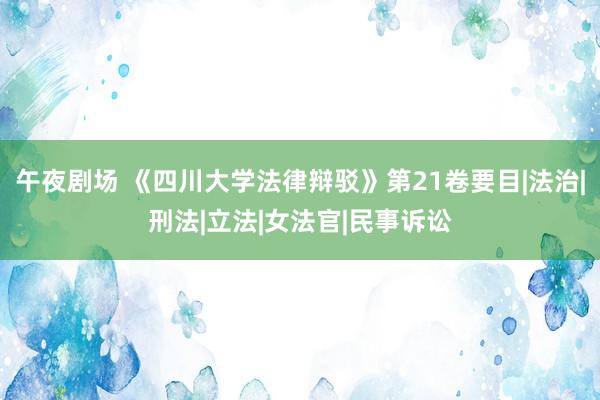 午夜剧场 《四川大学法律辩驳》第21卷要目|法治|刑法|立法|女法官|民事诉讼